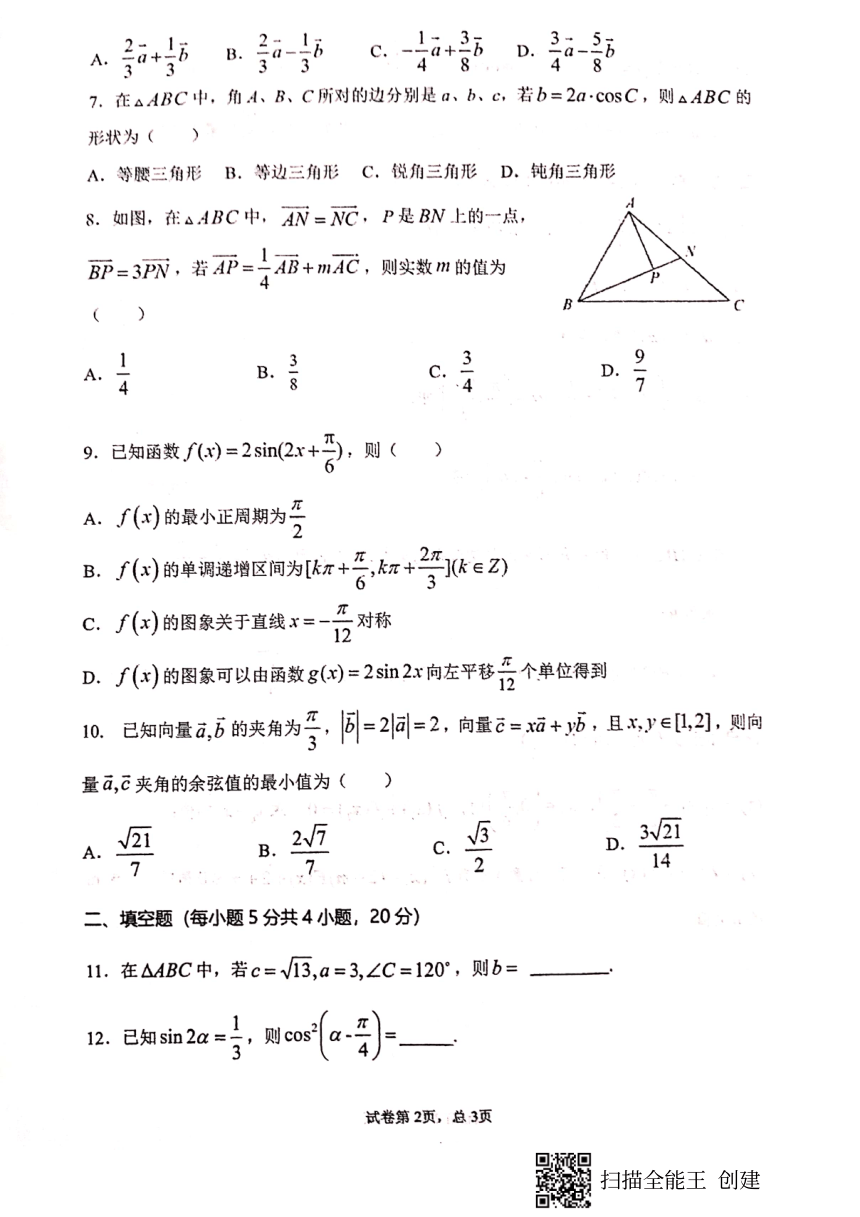 A. $\frac{2}{3}\vec{a}+\frac{1}{3}\vec{b}$ B. $\frac{2}{3}\vec{a}-\frac{1}{3}\vec{b}$ C. $-\frac{1}{4}\vec{a}+\frac{3}{8}\vec{b}$ D. $\frac{3}{4}\vec{a}-\frac{5}{8}\vec{b}$

7. 在$\triangle ABC$中，角$A$、$B$、$C$所对的边分别是$a$、$b$、$c$，若$b=2a\cdot\cos C$，则$\triangle ABC$的形状为（ ）

A. 等腰三角形 B. 等边三角形 C. 锐角三角形 D. 钝角三角形

8. 如图，在$\triangle ABC$中，$\overrightarrow{AN}=\overrightarrow{NC}$，$P$是$BN$上的一点，$\overrightarrow{BP}=3\overrightarrow{PN}$，若$\overrightarrow{AP}=\frac{1}{4}\overrightarrow{AB}+m\overrightarrow{AC}$，则实数$m$的值为（ ）

A
N
P
B
C

A. $\frac{1}{4}$ B. $\frac{3}{8}$ C. $\frac{3}{4}$ D. $\frac{9}{7}$

9. 已知函数$f(x)=2\sin(2x+\frac{\pi}{6})$，则（ ）

A. $f(x)$的最小正周期为$\frac{\pi}{2}$

B. $f(x)$的单调递增区间为$[k\pi+\frac{\pi}{6},k\pi+\frac{2\pi}{3}](k\in Z)$

C. $f(x)$的图象关于直线$x=-\frac{\pi}{12}$对称

D. $f(x)$的图象可以由函数$g(x)=2\sin 2x$向左平移$\frac{\pi}{12}$个单位得到

10. 已知向量$\vec{a},\vec{b}$的夹角为$\frac{\pi}{3}$，$|\vec{b}|=2|\vec{a}|=2$，向量$\vec{c}=x\vec{a}+y\vec{b}$，且$x,y\in[1,2]$，则向量$\vec{a},\vec{c}$夹角的余弦值的最小值为（ ）

A. $\frac{\sqrt{21}}{7}$ B. $\frac{2\sqrt{7}}{7}$ C. $\frac{\sqrt{3}}{2}$ D. $\frac{3\sqrt{21}}{14}$

二、填空题（每小题5分共4小题，20分）

11. 在$\Delta ABC$中，若$c=\sqrt{13},a=3,\angle C=120^\circ$，则$b=$ ________.

12. 已知$\sin 2\alpha=\frac{1}{3}$，则$\cos^2\left(\alpha-\frac{\pi}{4}\right)=$______.

试卷第2页，总3页

扫描全能王 创建